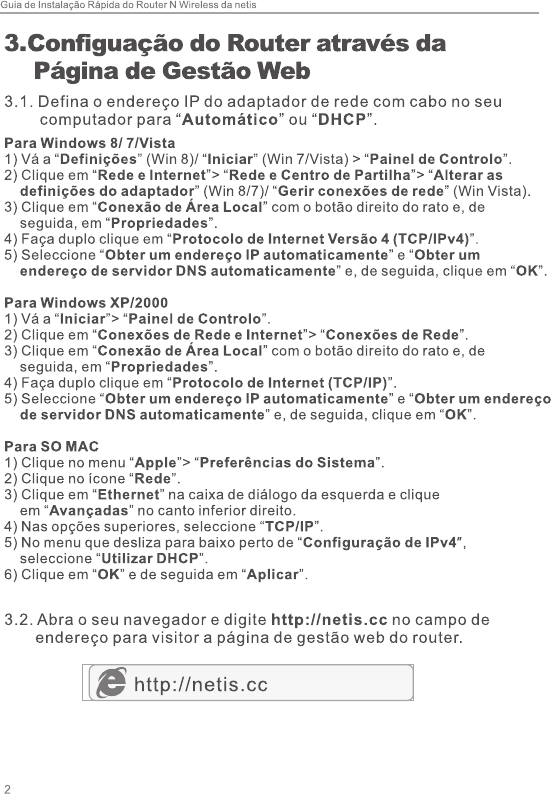 Guia de Instalação Rápida do Router N Wireless da netis

3.Configuação do Router através da Página de Gestão Web

3.1. Defina o endereço IP do adaptador de rede com cabo no seu computador para "Automático" ou "DHCP".

Para Windows 8/ 7/Vista
1) Vá a "Definições" (Win 8)/ "Iniciar" (Win 7/Vista) > "Painel de Controlo".
2) Clique em "Rede e Internet"> "Rede e Centro de Partilha"> "Alterar as definições do adaptador" (Win 8/7)/ "Gerir conexões de rede" (Win Vista).
3) Clique em "Conexão de Área Local" com o botão direito do rato e, de seguida, em "Propriedades".
4) Faça duplo clique em "Protocolo de Internet Versão 4 (TCP/IPv4)".
5) Seleccione "Obter um endereço IP automaticamente" e "Obter um endereço de servidor DNS automaticamente" e, de seguida, clique em "OK".

Para Windows XP/2000
1) Vá a "Iniciar"> "Painel de Controlo".
2) Clique em "Conexões de Rede e Internet"> "Conexões de Rede".
3) Clique em "Conexão de Área Local" com o botão direito do rato e, de seguida, em "Propriedades".
4) Faça duplo clique em "Protocolo de Internet (TCP/IP)".
5) Seleccione "Obter um endereço IP automaticamente" e "Obter um endereço de servidor DNS automaticamente" e, de seguida, clique em "OK".

Para SO MAC
1) Clique no menu "Apple"> "Preferências do Sistema".
2) Clique no ícone "Rede".
3) Clique em "Ethernet" na caixa de diálogo da esquerda e clique em "Avançadas" no canto inferior direito.
4) Nas opções superiores, seleccione "TCP/IP".
5) No menu que desliza para baixo perto de "Configuração de IPv4", seleccione "Utilizar DHCP".
6) Clique em "OK" e de seguida em "Aplicar".

3.2. Abra o seu navegador e digite http://netis.cc no campo de endereço para visitor a página de gestão web do router.

http://netis.cc

2